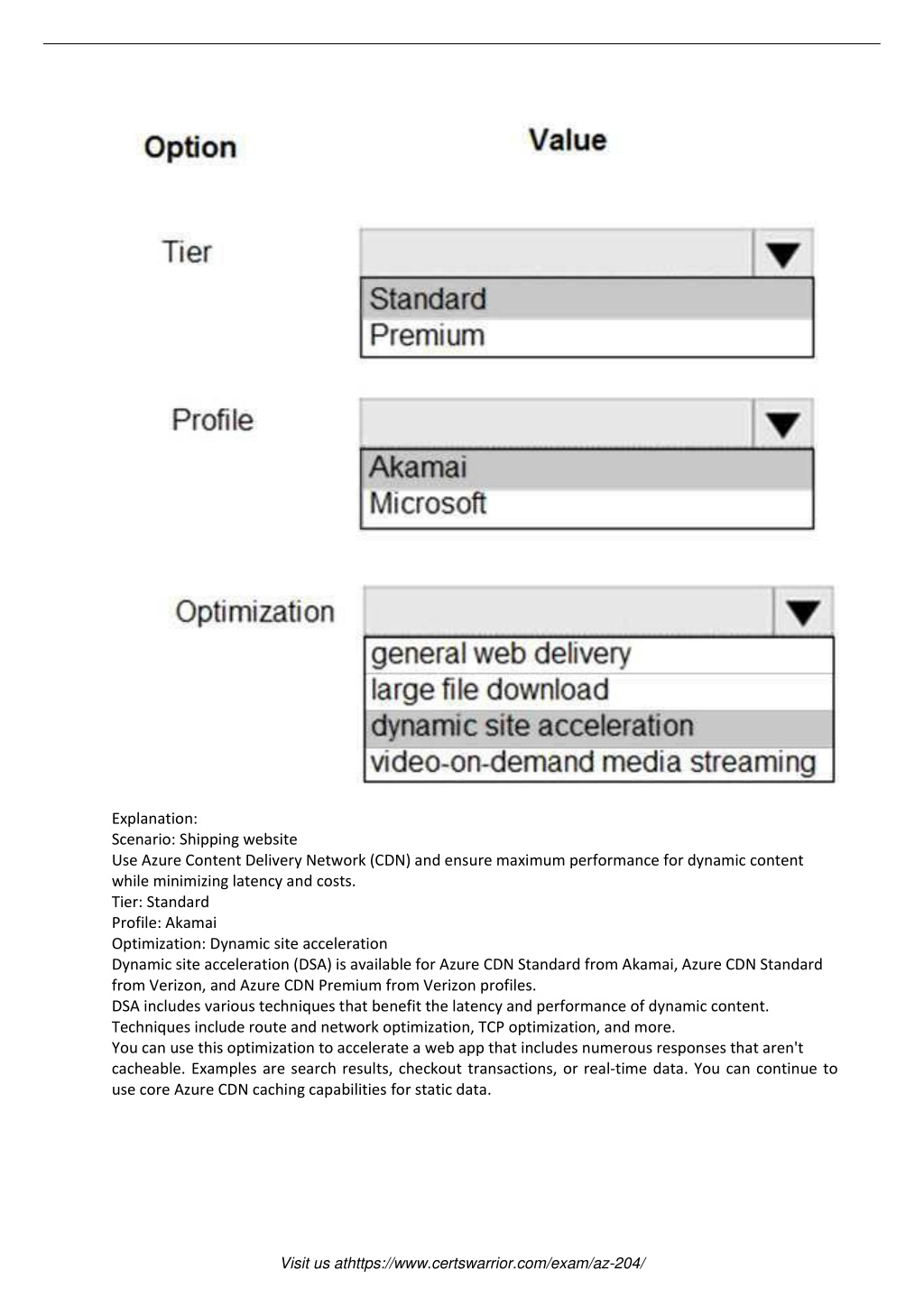 Option

Value

Tier

Standard
Premium

Profile

Akamai
Microsoft

Optimization

general web delivery
large file download
dynamic site acceleration
video-on-demand media streaming

Explanation:
Scenario: Shipping website
Use Azure Content Delivery Network (CDN) and ensure maximum performance for dynamic content while minimizing latency and costs.
Tier: Standard
Profile: Akamai
Optimization: Dynamic site acceleration
Dynamic site acceleration (DSA) is available for Azure CDN Standard from Akamai, Azure CDN Standard from Verizon, and Azure CDN Premium from Verizon profiles.
DSA includes various techniques that benefit the latency and performance of dynamic content. Techniques include route and network optimization, TCP optimization, and more.
You can use this optimization to accelerate a web app that includes numerous responses that aren't cacheable. Examples are search results, checkout transactions, or real-time data. You can continue to use core Azure CDN caching capabilities for static data.

Visit us athttps://www.certswarrior.com/exam/az-204/